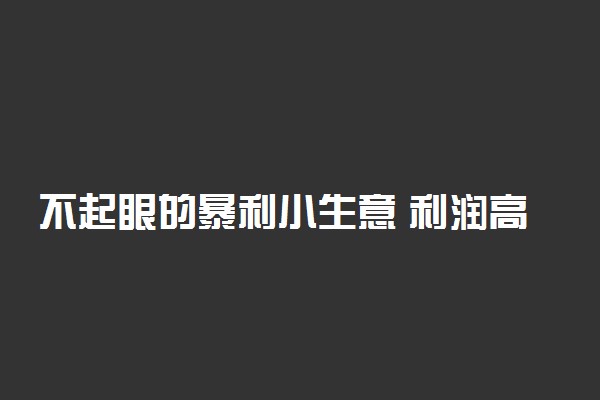 不起眼的暴利小生意 利润高